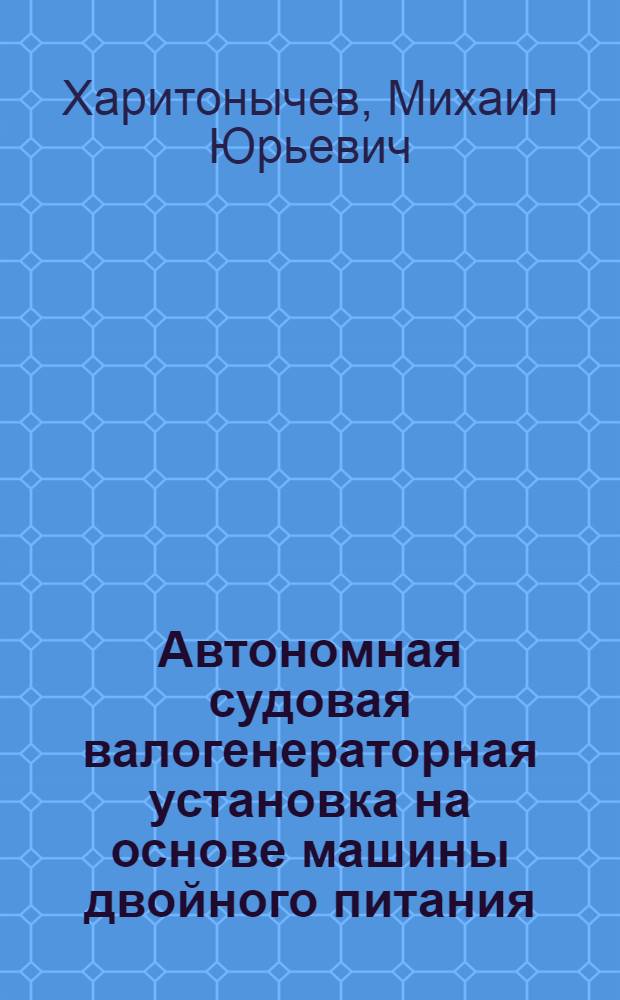 Харитонычев, Михаил Юрьевич

Автономная судовая валогенераторная установка на основе машины двойного питания